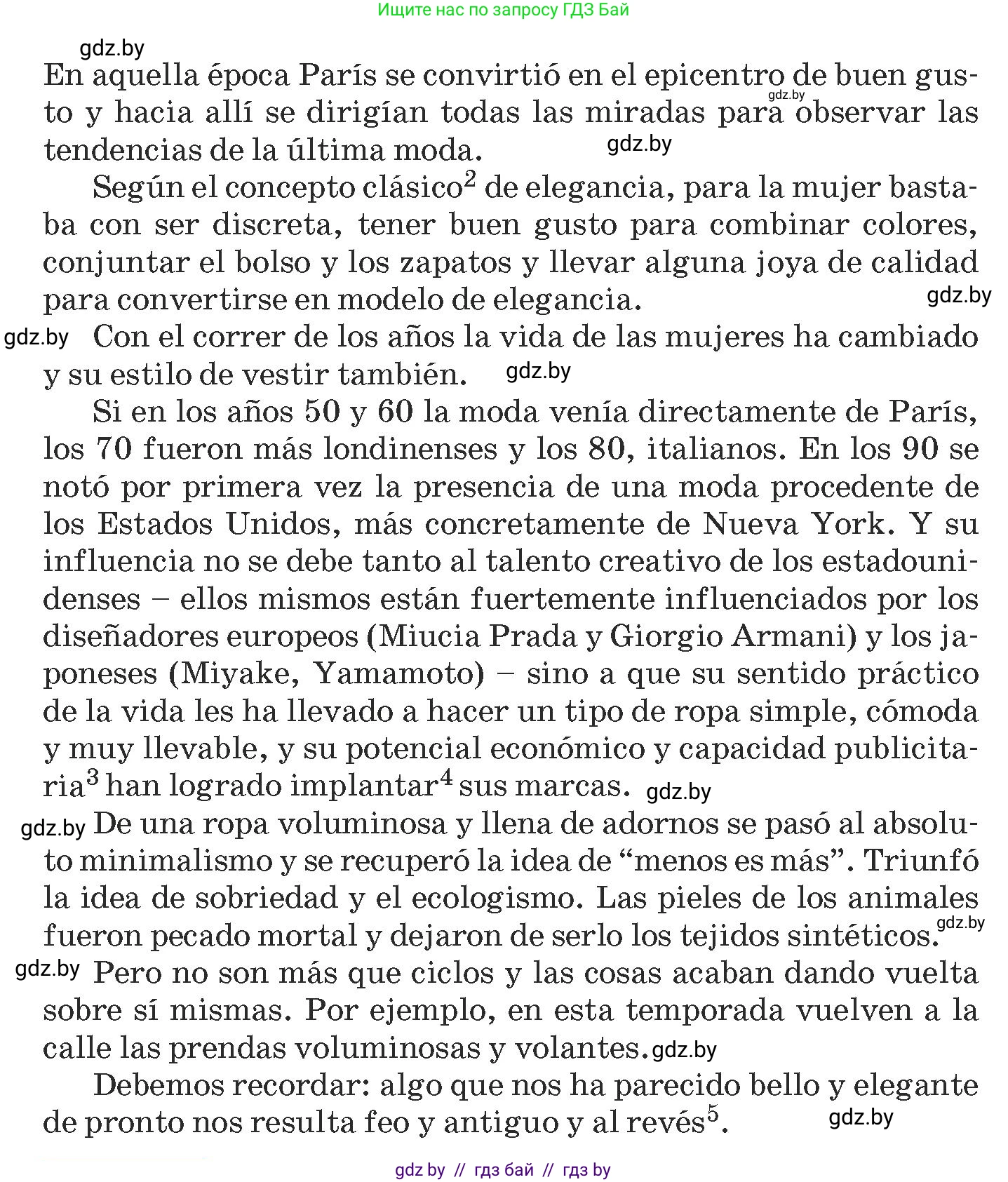 Ищите нас по запросу ГДЗ Бай

gdz.by

En aquella época París se convirtió en el epicentro de buen gusto y hacia allí se dirigían todas las miradas para observar las tendencias de la última moda.

gdz.by

gdz.by

Según el concepto clásico$^2$ de elegancia, para la mujer bastaba con ser discreta, tener buen gusto para combinar colores, conjuntar el bolso y los zapatos y llevar alguna joya de calidad para convertirse en modelo de elegancia.

gdz.by

gdz.by

Con el correr de los años la vida de las mujeres ha cambiado y su estilo de vestir también.

gdz.by

Si en los años 50 y 60 la moda venía directamente de París, los 70 fueron más londinenses y los 80, italianos. En los 90 se notó por primera vez la presencia de una moda procedente de los Estados Unidos, más concretamente de Nueva York. Y su influencia no se debe tanto al talento creativo de los estadounidenses – ellos mismos están fuertemente influenciados por los diseñadores europeos (Miucia Prada y Giorgio Armani) y los japoneses (Miyake, Yamamoto) – sino a que su sentido práctico de la vida les ha llevado a hacer un tipo de ropa simple, cómoda y muy llevable, y su potencial económico y capacidad publicitaria$^3$ han logrado implantar$^4$ sus marcas.

gdz.by

gdz.by

De una ropa voluminosa y llena de adornos se pasó al absoluto minimalismo y se recuperó la idea de “menos es más”. Triunfó la idea de sobriedad y el ecologismo. Las pieles de los animales fueron pecado mortal y dejaron de serlo los tejidos sintéticos.

gdz.by

gdz.by

Pero no son más que ciclos y las cosas acaban dando vuelta sobre sí mismas. Por ejemplo, en esta temporada vuelven a la calle las prendas voluminosas y volantes.

gdz.by

Debemos recordar: algo que nos ha parecido bello y elegante de pronto nos resulta feo y antiguo y al revés$^5$.

gdz.by

gdz by // гдз бай // гдз by